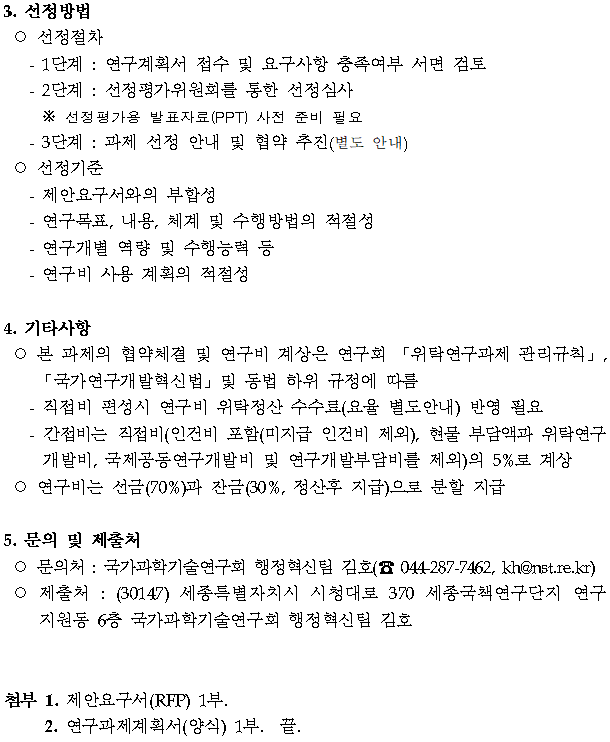 3. 선정방법

○ 선정절차

- 1단계 : 연구계획서 접수 및 요구사항 충족여부 서면 검토

- 2단계 : 선정평가위원회를 통한 선정심사

※ 선정평가용 발표자료(PPT) 사전 준비 필요

- 3단계 : 과제 선정 안내 및 협약 추진(별도 안내)

○ 선정기준

- 제안요구서와의 부합성

- 연구목표, 내용, 체계 및 수행방법의 적절성

- 연구개별 역량 및 수행능력 등

- 연구비 사용 계획의 적절성

4. 기타사항

○ 본 과제의 협약체결 및 연구비 계상은 연구회 「위탁연구과제 관리규칙」, 「국가연구개발혁신법」 및 동법 하위 규정에 따름

- 직접비 편성시 연구비 위탁정산 수수료(요율 별도안내) 반영 필요

- 간접비는 직접비(인건비 포함(미지급 인건비 제외), 현물 부담액과 위탁연구개발비, 국제공동연구개발비 및 연구개발부담비를 제외)의 5%로 계상

○ 연구비는 선금(70%)과 잔금(30%, 정산후 지급)으로 분할 지급

5. 문의 및 제출처

○ 문의처 : 국가과학기술연구회 행정혁신팀 김호(☎ 044-287-7462, kh@nst.re.kr)

○ 제출처 : (30147) 세종특별자치시 시청대로 370 세종국책연구단지 연구지원동 6층 국가과학기술연구회 행정혁신팀 김호

첨부 1. 제안요구서(RFP) 1부.

2. 연구과제계획서(양식) 1부. 끝.